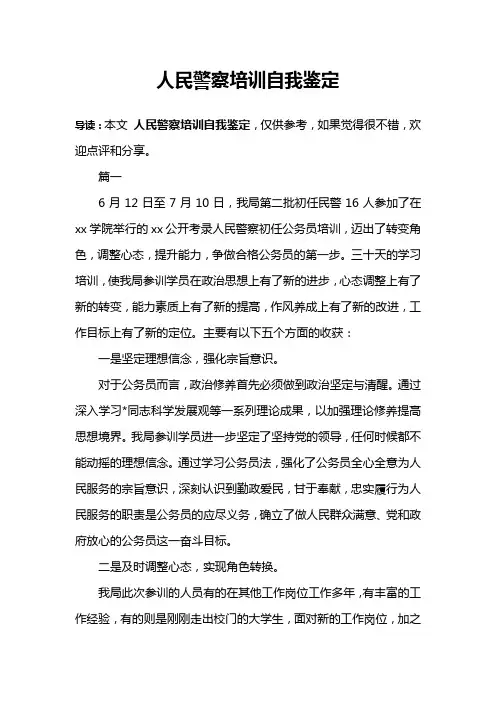 人民警察培训自我鉴定

导读：本文 人民警察培训自我鉴定，仅供参考，如果觉得很不错，欢迎点评和分享。

篇一

6 月 12 日至 7 月 10 日，我局第二批初任民警 16 人参加了在 xx 学院举行的 xx 公开考录人民警察初任公务员培训，迈出了转变角色，调整心态，提升能力，争做合格公务员的第一步。三十天的学习培训，使我局参训学员在政治思想上有了新的进步，心态调整上有了新的转变，能力素质上有了新的提高，作风养成上有了新的改进，工作目标上有了新的定位。主要有以下五个方面的收获：

一是坚定理想信念，强化宗旨意识。

对于公务员而言，政治修养首先必须做到政治坚定与清醒。通过深入学习*同志科学发展观等一系列理论成果，以加强理论修养提高思想境界。我局参训学员进一步坚定了坚持党的领导，任何时候都不能动摇的理想信念。通过学习公务员法，强化了公务员全心全意为人民服务的宗旨意识，深刻认识到勤政爱民，甘于奉献，忠实履行为人民服务的职责是公务员的应尽义务，确立了做人民群众满意、党和政府放心的公务员这一奋斗目标。

二是及时调整心态，实现角色转换。

我局此次参训的人员有的在其他工作岗位工作多年，有丰富的工作经验，有的则是刚刚走出校门的大学生，面对新的工作岗位，加之